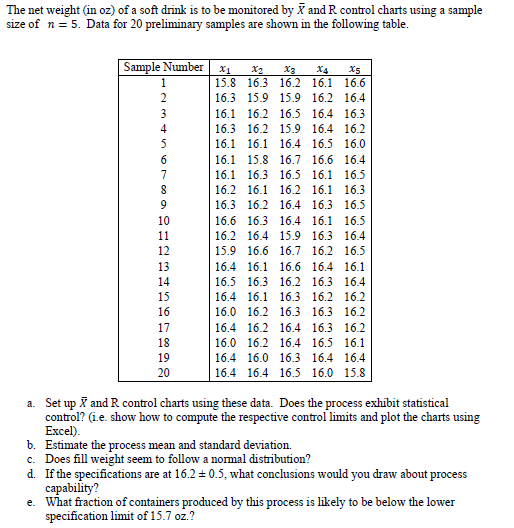 The net weight (in oz) of a soft drink is to be monitored by $\bar{X}$ and R control charts using a sample size of $n = 5$. Data for 20 preliminary samples are shown in the following table.

| Sample Number | $x_1$ | $x_2$ | $x_3$ | $x_4$ | $x_5$ |
|---|---|---|---|---|---|
| 1 | 15.8 | 16.3 | 16.2 | 16.1 | 16.6 |
| 2 | 16.3 | 15.9 | 15.9 | 16.2 | 16.4 |
| 3 | 16.1 | 16.2 | 16.5 | 16.4 | 16.3 |
| 4 | 16.3 | 16.2 | 15.9 | 16.4 | 16.2 |
| 5 | 16.1 | 16.1 | 16.4 | 16.5 | 16.0 |
| 6 | 16.1 | 15.8 | 16.7 | 16.6 | 16.4 |
| 7 | 16.1 | 16.3 | 16.5 | 16.1 | 16.5 |
| 8 | 16.2 | 16.1 | 16.2 | 16.1 | 16.3 |
| 9 | 16.3 | 16.2 | 16.4 | 16.3 | 16.5 |
| 10 | 16.6 | 16.3 | 16.4 | 16.1 | 16.5 |
| 11 | 16.2 | 16.4 | 15.9 | 16.3 | 16.4 |
| 12 | 15.9 | 16.6 | 16.7 | 16.2 | 16.5 |
| 13 | 16.4 | 16.1 | 16.6 | 16.4 | 16.1 |
| 14 | 16.5 | 16.3 | 16.2 | 16.3 | 16.4 |
| 15 | 16.4 | 16.1 | 16.3 | 16.2 | 16.2 |
| 16 | 16.0 | 16.2 | 16.3 | 16.3 | 16.2 |
| 17 | 16.4 | 16.2 | 16.4 | 16.3 | 16.2 |
| 18 | 16.0 | 16.2 | 16.4 | 16.5 | 16.1 |
| 19 | 16.4 | 16.0 | 16.3 | 16.4 | 16.4 |
| 20 | 16.4 | 16.4 | 16.5 | 16.0 | 15.8 |

a. Set up $\bar{X}$ and R control charts using these data. Does the process exhibit statistical control? (i.e. show how to compute the respective control limits and plot the charts using Excel).
b. Estimate the process mean and standard deviation.
c. Does fill weight seem to follow a normal distribution?
d. If the specifications are at $16.2 \pm 0.5$, what conclusions would you draw about process capability?
e. What fraction of containers produced by this process is likely to be below the lower specification limit of 15.7 oz.?